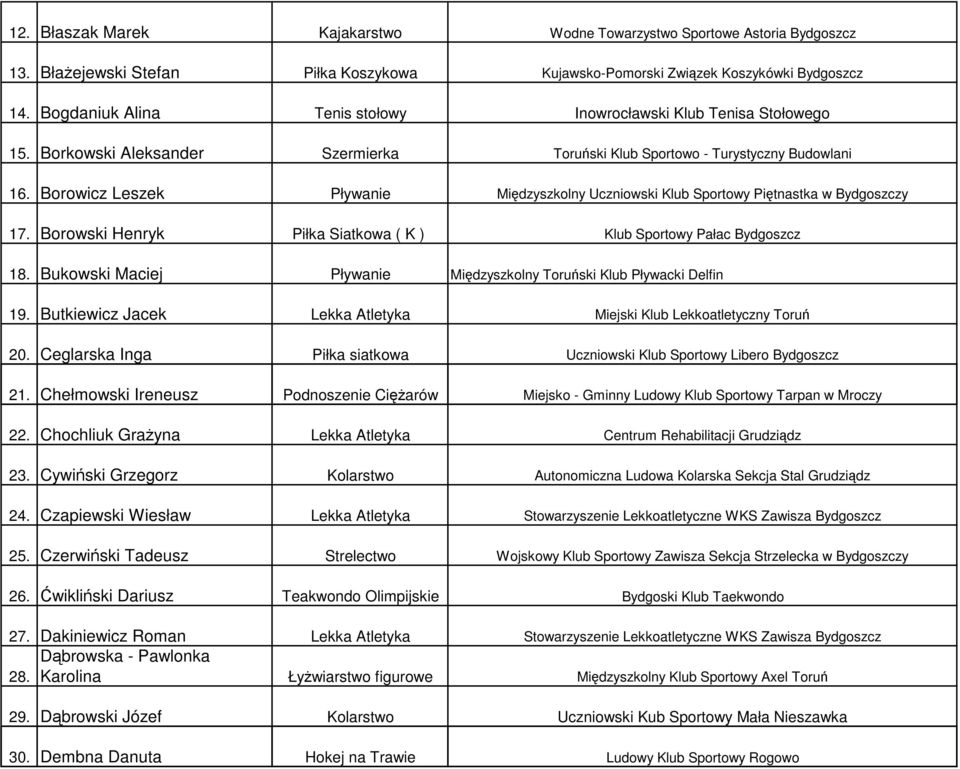 | | | | |
|---|---|---|---|
| 12. | Błaszak Marek | Kajakarstwo | Wodne Towarzystwo Sportowe Astoria Bydgoszcz |
| 13. | Błażejewski Stefan | Piłka Koszykowa | Kujawsko-Pomorski Związek Koszykówki Bydgoszcz |
| 14. | Bogdaniuk Alina | Tenis stołowy | Inowrocławski Klub Tenisa Stołowego |
| 15. | Borkowski Aleksander | Szermierka | Toruński Klub Sportowo - Turystyczny Budowlani |
| 16. | Borowicz Leszek | Pływanie | Międzyszkolny Uczniowski Klub Sportowy Piętnastka w Bydgoszczy |
| 17. | Borowski Henryk | Piłka Siatkowa ( K ) | Klub Sportowy Pałac Bydgoszcz |
| 18. | Bukowski Maciej | Pływanie | Międzyszkolny Toruński Klub Pływacki Delfin |
| 19. | Butkiewicz Jacek | Lekka Atletyka | Miejski Klub Lekkoatletyczny Toruń |
| 20. | Ceglarska Inga | Piłka siatkowa | Uczniowski Klub Sportowy Libero Bydgoszcz |
| 21. | Chełmowski Ireneusz | Podnoszenie Ciężarów | Miejsko - Gminny Ludowy Klub Sportowy Tarpan w Mroczy |
| 22. | Chochliuk Grażyna | Lekka Atletyka | Centrum Rehabilitacji Grudziądz |
| 23. | Cywiński Grzegorz | Kolarstwo | Autonomiczna Ludowa Kolarska Sekcja Stal Grudziądz |
| 24. | Czapiewski Wiesław | Lekka Atletyka | Stowarzyszenie Lekkoatletyczne WKS Zawisza Bydgoszcz |
| 25. | Czerwiński Tadeusz | Strelectwo | Wojskowy Klub Sportowy Zawisza Sekcja Strzelecka w Bydgoszczy |
| 26. | Ćwikliński Dariusz | Teakwondo Olimpijskie | Bydgoski Klub Taekwondo |
| 27. | Dakiniewicz Roman | Lekka Atletyka | Stowarzyszenie Lekkoatletyczne WKS Zawisza Bydgoszcz |
| 28. | Dąbrowska - Pawlonka Karolina | Łyżwiarstwo figurowe | Międzyszkolny Klub Sportowy Axel Toruń |
| 29. | Dąbrowski Józef | Kolarstwo | Uczniowski Kub Sportowy Mała Nieszawka |
| 30. | Dembna Danuta | Hokej na Trawie | Ludowy Klub Sportowy Rogowo |